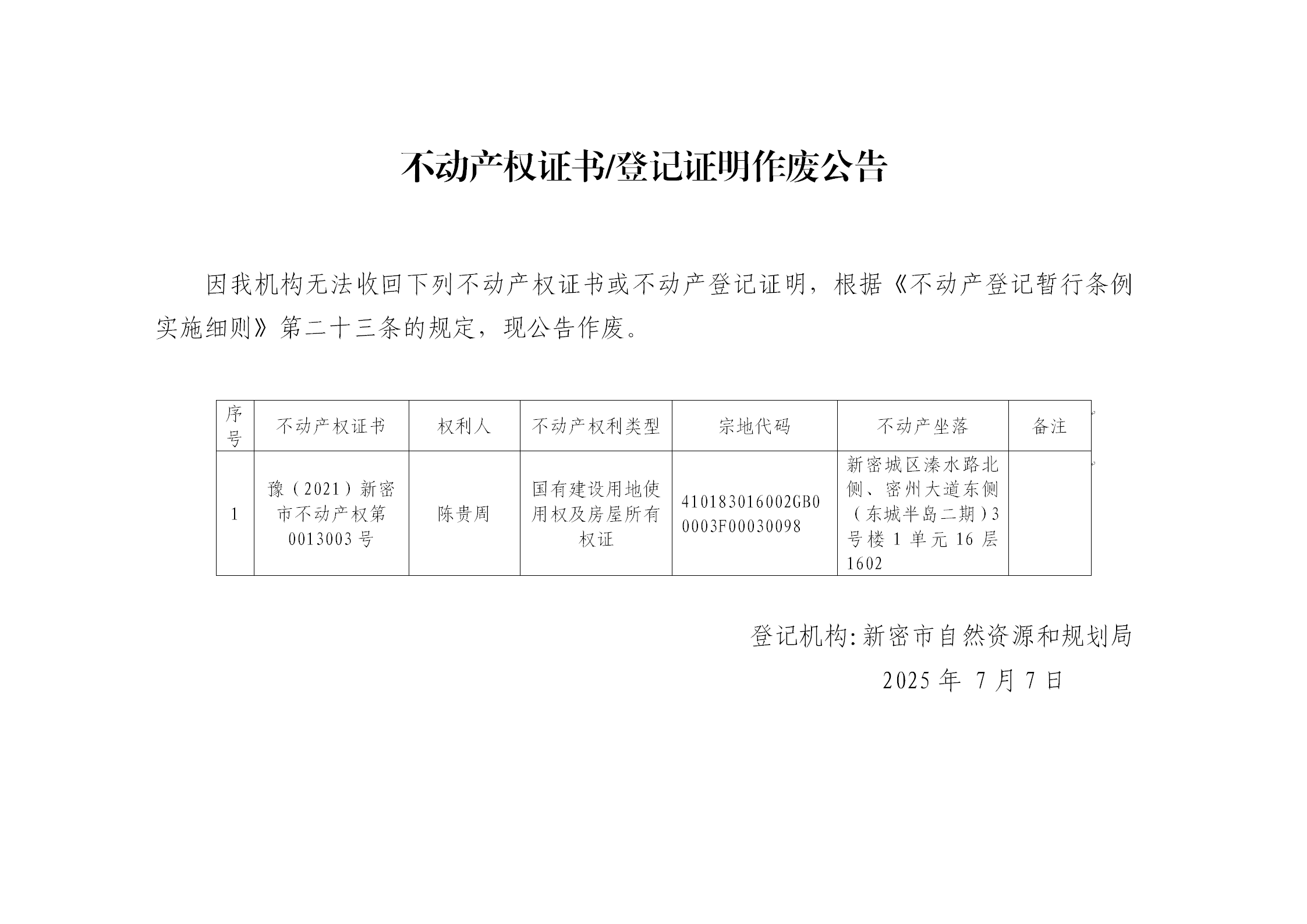 不动产权证书/登记证明作废公告

因我机构无法收回下列不动产权证书或不动产登记证明，根据《不动产登记暂行条例实施细则》第二十三条的规定，现公告作废。

| 序号 | 不动产权证书 | 权利人 | 不动产权利类型 | 宗地代码 | 不动产坐落 | 备注 |
|---|---|---|---|---|---|---|
| 1 | 豫（2021）新密市不动产权第0013003号 | 陈贵周 | 国有建设用地使用权及房屋所有权证 | 410183016002GB00003F00030098 | 新密城区溱水路北侧、密州大道东侧（东城半岛二期）3号楼1单元16层1602 | |

登记机构:新密市自然资源和规划局

2025年 7月7日